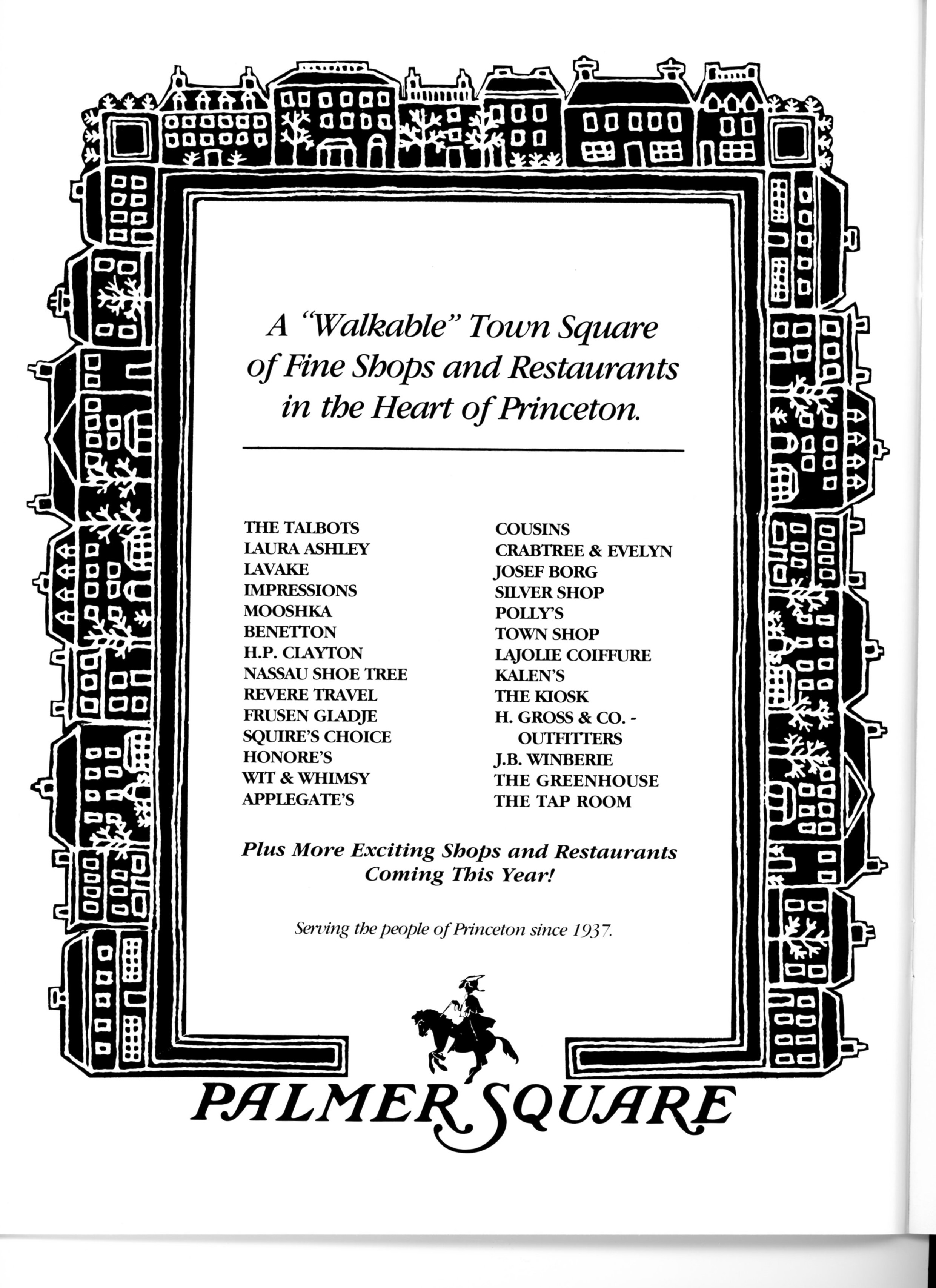 A "Walkable" Town Square of Fine Shops and Restaurants in the Heart of Princeton.

THE TALBOTS
LAURA ASHLEY
LAVAKE
IMPRESSIONS
MOOSHKA
BENETTON
H.P. CLAYTON
NASSAU SHOE TREE
REVERE TRAVEL
FRUSEN GLADJE
SQUIRE'S CHOICE
HONORE'S
WIT & WHIMSY
APPLEGATE'S

COUSINS
CRABTREE & EVELYN
JOSEF BORG
SILVER SHOP
POLLY'S
TOWN SHOP
LAJOLIE COIFFURE
KALEN'S
THE KIOSK
H. GROSS & CO. - OUTFITTERS
J.B. WINBERIE
THE GREENHOUSE
THE TAP ROOM

Plus More Exciting Shops and Restaurants Coming This Year!

Serving the people of Princeton since 1937.

PALMER SQUARE